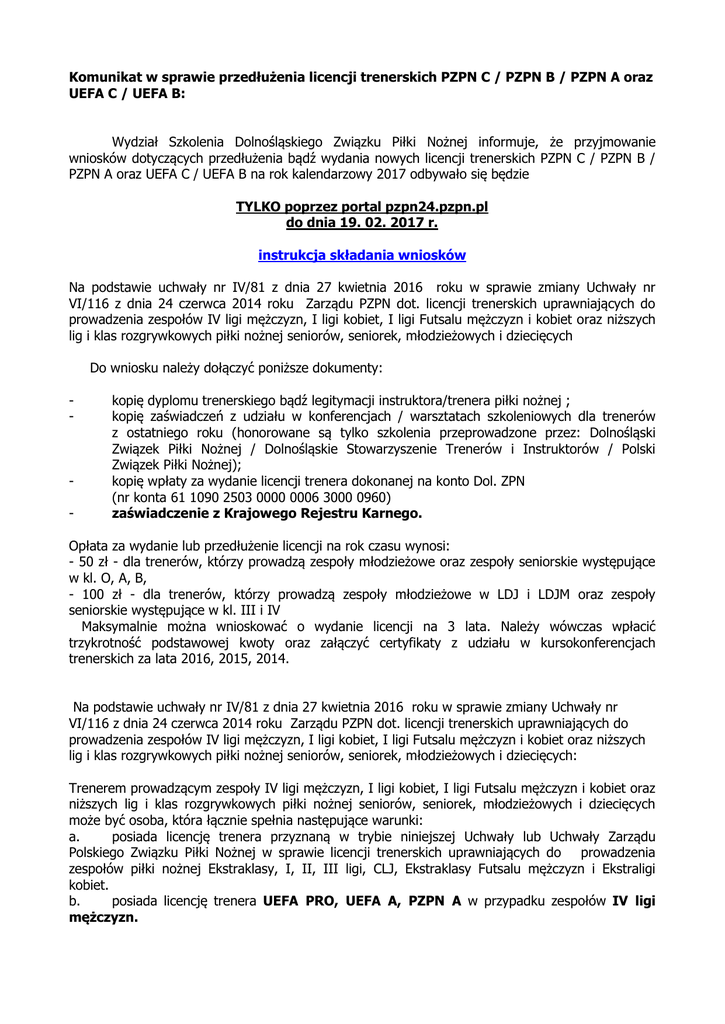 Komunikat w sprawie przedłużenia licencji trenerskich PZPN C / PZPN B / PZPN A oraz UEFA C / UEFA B:

Wydział Szkolenia Dolnośląskiego Związku Piłki Nożnej informuje, że przyjmowanie wniosków dotyczących przedłużenia bądź wydania nowych licencji trenerskich PZPN C / PZPN B / PZPN A oraz UEFA C / UEFA B na rok kalendarzowy 2017 odbywało się będzie

TYLKO poprzez portal pzpn24.pzpn.pl
do dnia 19. 02. 2017 r.

instrukcja składania wniosków

Na podstawie uchwały nr IV/81 z dnia 27 kwietnia 2016 roku w sprawie zmiany Uchwały nr VI/116 z dnia 24 czerwca 2014 roku Zarządu PZPN dot. licencji trenerskich uprawniających do prowadzenia zespołów IV ligi mężczyzn, I ligi kobiet, I ligi Futsalu mężczyzn i kobiet oraz niższych lig i klas rozgrywkowych piłki nożnej seniorów, seniorek, młodzieżowych i dziecięcych

Do wniosku należy dołączyć poniższe dokumenty:

- kopię dyplomu trenerskiego bądź legitymacji instruktora/trenera piłki nożnej ;
- kopię zaświadczeń z udziału w konferencjach / warsztatach szkoleniowych dla trenerów z ostatniego roku (honorowane są tylko szkolenia przeprowadzone przez: Dolnośląski Związek Piłki Nożnej / Dolnośląskie Stowarzyszenie Trenerów i Instruktorów / Polski Związek Piłki Nożnej);
- kopię wpłaty za wydanie licencji trenera dokonanej na konto Dol. ZPN (nr konta 61 1090 2503 0000 0006 3000 0960)
- zaświadczenie z Krajowego Rejestru Karnego.

Opłata za wydanie lub przedłużenie licencji na rok czasu wynosi:
- 50 zł - dla trenerów, którzy prowadzą zespoły młodzieżowe oraz zespoły seniorskie występujące w kl. O, A, B,
- 100 zł - dla trenerów, którzy prowadzą zespoły młodzieżowe w LDJ i LDJM oraz zespoły seniorskie występujące w kl. III i IV
Maksymalnie można wnioskować o wydanie licencji na 3 lata. Należy wówczas wpłacić trzykrotność podstawowej kwoty oraz załączyć certyfikaty z udziału w kursokonferencjach trenerskich za lata 2016, 2015, 2014.

Na podstawie uchwały nr IV/81 z dnia 27 kwietnia 2016 roku w sprawie zmiany Uchwały nr VI/116 z dnia 24 czerwca 2014 roku Zarządu PZPN dot. licencji trenerskich uprawniających do prowadzenia zespołów IV ligi mężczyzn, I ligi kobiet, I ligi Futsalu mężczyzn i kobiet oraz niższych lig i klas rozgrywkowych piłki nożnej seniorów, seniorek, młodzieżowych i dziecięcych:

Trenerem prowadzącym zespoły IV ligi mężczyzn, I ligi kobiet, I ligi Futsalu mężczyzn i kobiet oraz niższych lig i klas rozgrywkowych piłki nożnej seniorów, seniorek, młodzieżowych i dziecięcych może być osoba, która łącznie spełnia następujące warunki:
a. posiada licencję trenera przyznaną w trybie niniejszej Uchwały lub Uchwały Zarządu Polskiego Związku Piłki Nożnej w sprawie licencji trenerskich uprawniających do prowadzenia zespołów piłki nożnej Ekstraklasy, I, II, III ligi, CLJ, Ekstraklasy Futsalu mężczyzn i Ekstraligi kobiet.
b. posiada licencję trenera UEFA PRO, UEFA A, PZPN A w przypadku zespołów IV ligi mężczyzn.